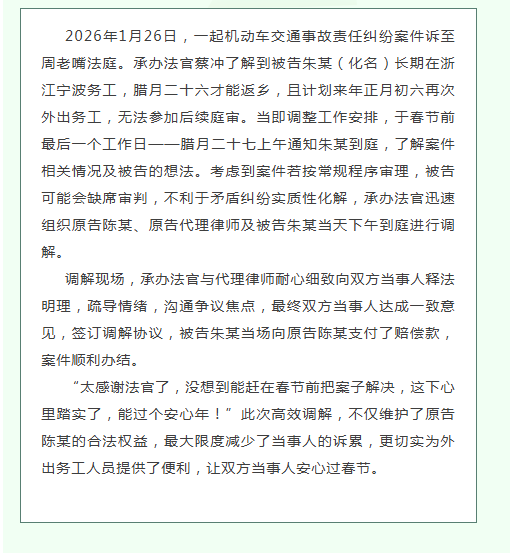 2026年1月26日，一起机动车交通事故责任纠纷案件诉至周老嘴法庭。承办法官蔡冲了解到被告朱某（化名）长期在浙江宁波务工，腊月二十六才能返乡，且计划来年正月初六再次外出务工，无法参加后续庭审。当即调整工作安排，于春节前最后一个工作日——腊月二十七上午通知朱某到庭，了解案件相关情况及被告的想法。考虑到案件若按常规程序审理，被告可能会缺席审判，不利于矛盾纠纷实质性化解，承办法官迅速组织原告陈某、原告代理律师及被告朱某当天下午到庭进行调解。

调解现场，承办法官与代理律师耐心细致向双方当事人释法明理，疏导情绪，沟通争议焦点，最终双方当事人达成一致意见，签订调解协议，被告朱某当场向原告陈某支付了赔偿款，案件顺利办结。

“太感谢法官了，没想到能赶在春节前把案子解决，这下心里踏实了，能过个安心年！”此次高效调解，不仅维护了原告陈某的合法权益，最大限度减少了当事人的诉累，更切实为外出务工人员提供了便利，让双方当事人安心过春节。